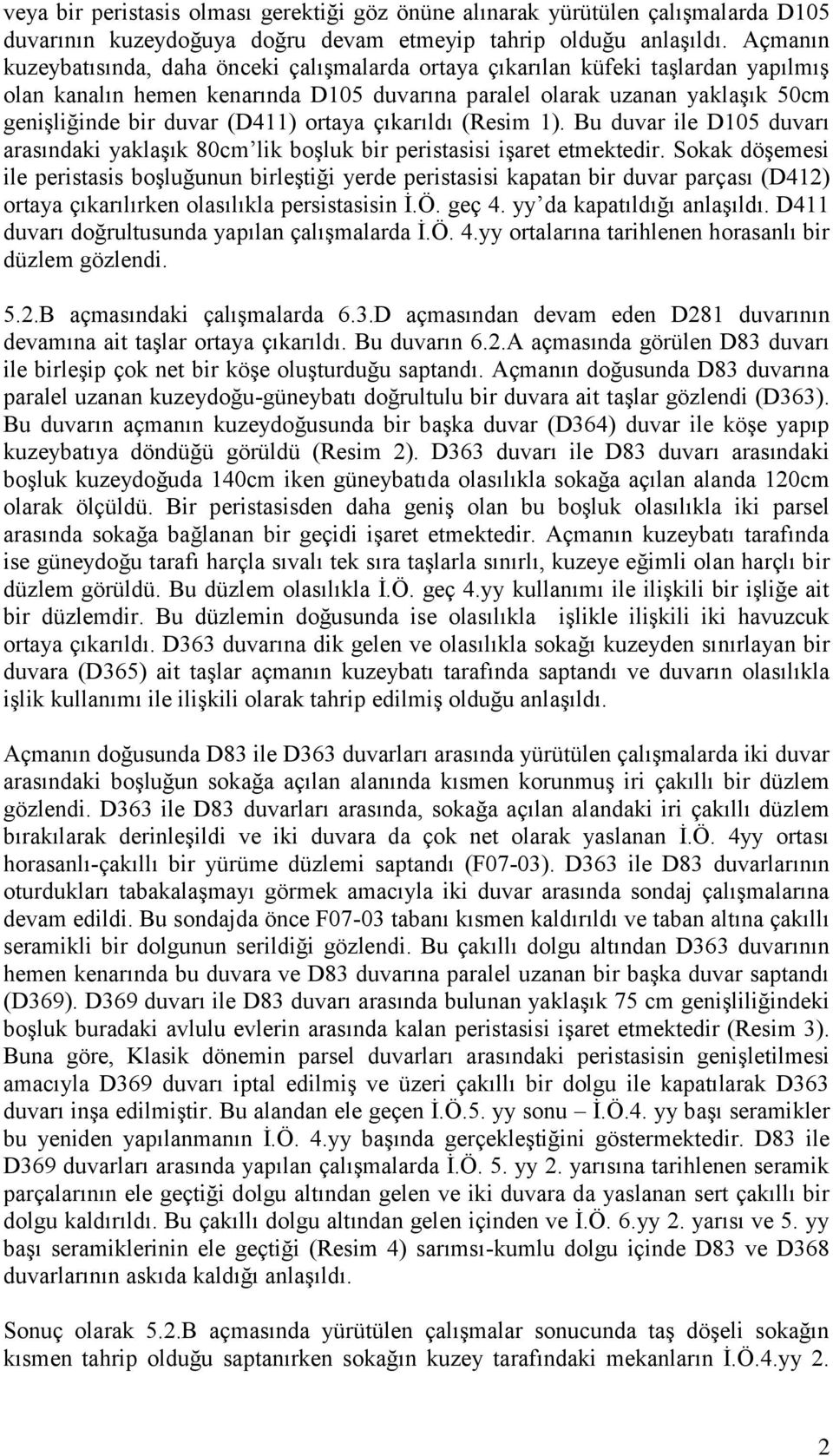 veya bir peristasis olması gerektiği göz önüne alınarak yürütülen çalışmalarda D105 duvarının kuzeydoğuya doğru devam etmeyip tahrip olduğu anlaşıldı. Açmanın kuzeybatısında, daha önceki çalışmalarda ortaya çıkarılan küfeki taşlardan yapılmış olan kanalın hemen kenarında D105 duvarına paralel olarak uzanan yaklaşık 50cm genişliğinde bir duvar (D411) ortaya çıkarıldı (Resim 1). Bu duvar ile D105 duvarı arasındaki yaklaşık 80cm'lik boşluk bir peristasisi işaret etmektedir. Sokak döşemesi ile peristasis boşluğunun birleştiği yerde peristasisi kapatan bir duvar parçası (D412) ortaya çıkarılırken olasılıkla persistasisin İ.Ö. geç 4. yy'da kapatıldığı anlaşıldı. D411 duvarı doğrultusunda yapılan çalışmalarda İ.Ö. 4.yy ortalarına tarihlenen horasanlı bir düzlem gözlendi.

5.2.B açmasındaki çalışmalarda 6.3.D açmasından devam eden D281 duvarının devamına ait taşlar ortaya çıkarıldı. Bu duvarın 6.2.A açmasında görülen D83 duvarı ile birleşip çok net bir köşe oluşturduğu saptandı. Açmanın doğusunda D83 duvarına paralel uzanan kuzeydoğu-güneybatı doğrultulu bir duvara ait taşlar gözlendi (D363). Bu duvarın açmanın kuzeydoğusunda bir başka duvar (D364) duvar ile köşe yapıp kuzeybatıya döndüğü görüldü (Resim 2). D363 duvarı ile D83 duvarı arasındaki boşluk kuzeydoğuda 140cm iken güneybatıda olasılıkla sokağa açılan alanda 120cm olarak ölçüldü. Bir peristasisden daha geniş olan bu boşluk olasılıkla iki parsel arasında sokağa bağlanan bir geçidi işaret etmektedir. Açmanın kuzeybatı tarafında ise güneydoğu tarafı harçla sıvalı tek sıra taşlarla sınırlı, kuzeye eğimli olan harçlı bir düzlem görüldü. Bu düzlem olasılıkla İ.Ö. geç 4.yy kullanımı ile ilişkili bir işliğe ait bir düzlemdir. Bu düzlemin doğusunda ise olasılıkla işlikle ilişkili iki havuzcuk ortaya çıkarıldı. D363 duvarına dik gelen ve olasılıkla sokağı kuzeyden sınırlayan bir duvara (D365) ait taşlar açmanın kuzeybatı tarafında saptandı ve duvarın olasılıkla işlik kullanımı ile ilişkili olarak tahrip edilmiş olduğu anlaşıldı.

Açmanın doğusunda D83 ile D363 duvarları arasında yürütülen çalışmalarda iki duvar arasındaki boşluğun sokağa açılan alanında kısmen korunmuş iri çakıllı bir düzlem gözlendi. D363 ile D83 duvarları arasında, sokağa açılan alandaki iri çakıllı düzlem bırakılarak derinleşildi ve iki duvara da çok net olarak yaslanan İ.Ö. 4yy ortası horasanlı-çakıllı bir yürüme düzlemi saptandı (F07-03). D363 ile D83 duvarlarının oturdukları tabakalaşmayı görmek amacıyla iki duvar arasında sondaj çalışmalarına devam edildi. Bu sondajda önce F07-03 tabanı kısmen kaldırıldı ve taban altına çakıllı seramikli bir dolgunun serildiği gözlendi. Bu çakıllı dolgu altından D363 duvarının hemen kenarında bu duvara ve D83 duvarına paralel uzanan bir başka duvar saptandı (D369). D369 duvarı ile D83 duvarı arasında bulunan yaklaşık 75 cm genişliliğindeki boşluk buradaki avlulu evlerin arasında kalan peristasisi işaret etmektedir (Resim 3). Buna göre, Klasik dönemin parsel duvarları arasındaki peristasisin genişletilmesi amacıyla D369 duvarı iptal edilmiş ve üzeri çakıllı bir dolgu ile kapatılarak D363 duvarı inşa edilmiştir. Bu alandan ele geçen İ.Ö.5. yy sonu – İ.Ö.4. yy başı seramikler bu yeniden yapılanmanın İ.Ö. 4.yy başında gerçekleştiğini göstermektedir. D83 ile D369 duvarları arasında yapılan çalışmalarda İ.Ö. 5. yy 2. yarısına tarihlenen seramik parçalarının ele geçtiği dolgu altından gelen ve iki duvara da yaslanan sert çakıllı bir dolgu kaldırıldı. Bu çakıllı dolgu altından gelen içinden ve İ.Ö. 6.yy 2. yarısı ve 5. yy başı seramiklerinin ele geçtiği (Resim 4) sarımsı-kumlu dolgu içinde D83 ve D368 duvarlarının askıda kaldığı anlaşıldı.

Sonuç olarak 5.2.B açmasında yürütülen çalışmalar sonucunda taş döşeli sokağın kısmen tahrip olduğu saptanırken sokağın kuzey tarafındaki mekanların İ.Ö.4.yy 2.

2